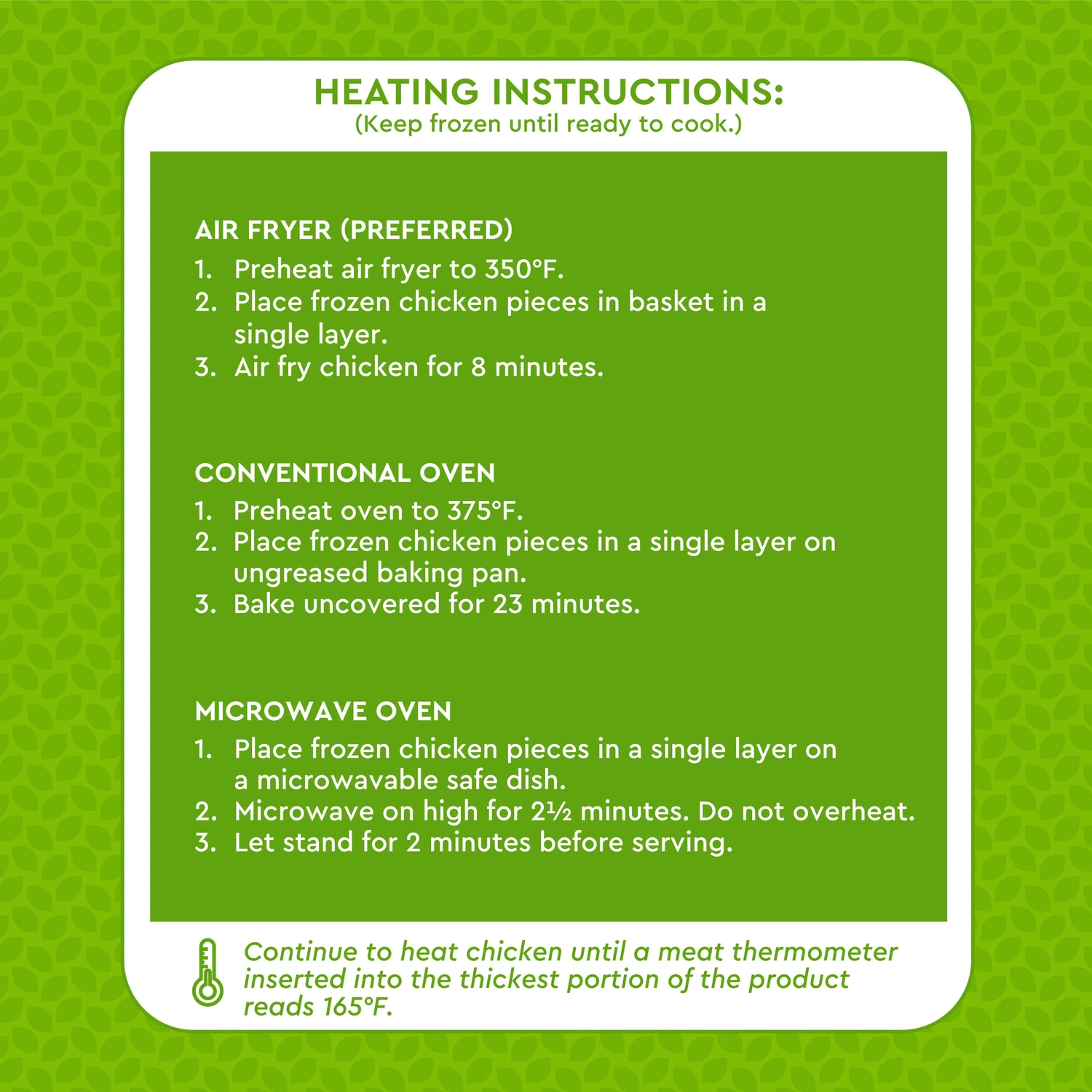 HEATING INSTRUCTIONS:
(Keep frozen until ready to cook.)

AIR FRYER (PREFERRED)
1. Preheat air fryer to 350°F.
2. Place frozen chicken pieces in basket in a single layer.
3. Air fry chicken for 8 minutes.

CONVENTIONAL OVEN
1. Preheat oven to 375°F.
2. Place frozen chicken pieces in a single layer on ungreased baking pan.
3. Bake uncovered for 23 minutes.

MICROWAVE OVEN
1. Place frozen chicken pieces in a single layer on a microwavable safe dish.
2. Microwave on high for 2½ minutes. Do not overheat.
3. Let stand for 2 minutes before serving.

Continue to heat chicken until a meat thermometer inserted into the thickest portion of the product reads 165°F.